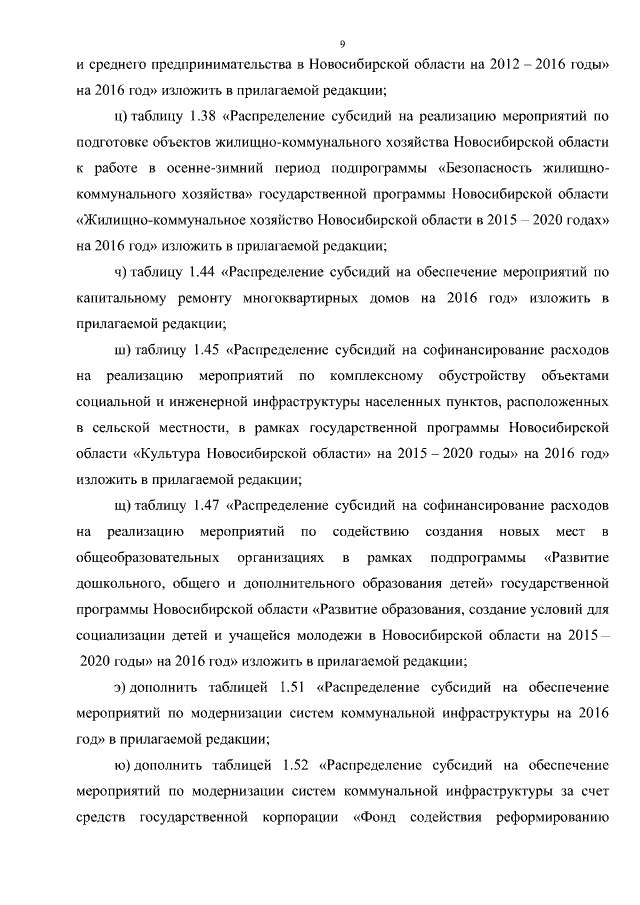 9

и среднего предпринимательства в Новосибирской области на 2012 – 2016 годы» на 2016 год» изложить в прилагаемой редакции;

ц) таблицу 1.38 «Распределение субсидий на реализацию мероприятий по подготовке объектов жилищно-коммунального хозяйства Новосибирской области к работе в осенне-зимний период подпрограммы «Безопасность жилищно-коммунального хозяйства» государственной программы Новосибирской области «Жилищно-коммунальное хозяйство Новосибирской области в 2015 – 2020 годах» на 2016 год» изложить в прилагаемой редакции;

ч) таблицу 1.44 «Распределение субсидий на обеспечение мероприятий по капитальному ремонту многоквартирных домов на 2016 год» изложить в прилагаемой редакции;

ш) таблицу 1.45 «Распределение субсидий на софинансирование расходов на реализацию мероприятий по комплексному обустройству объектами социальной и инженерной инфраструктуры населенных пунктов, расположенных в сельской местности, в рамках государственной программы Новосибирской области «Культура Новосибирской области» на 2015 – 2020 годы» на 2016 год» изложить в прилагаемой редакции;

щ) таблицу 1.47 «Распределение субсидий на софинансирование расходов на реализацию мероприятий по содействию создания новых мест в общеобразовательных организациях в рамках подпрограммы «Развитие дошкольного, общего и дополнительного образования детей» государственной программы Новосибирской области «Развитие образования, создание условий для социализации детей и учащейся молодежи в Новосибирской области на 2015 – 2020 годы» на 2016 год» изложить в прилагаемой редакции;

э) дополнить таблицей 1.51 «Распределение субсидий на обеспечение мероприятий по модернизации систем коммунальной инфраструктуры на 2016 год» в прилагаемой редакции;

ю) дополнить таблицей 1.52 «Распределение субсидий на обеспечение мероприятий по модернизации систем коммунальной инфраструктуры за счет средств государственной корпорации «Фонд содействия реформированию